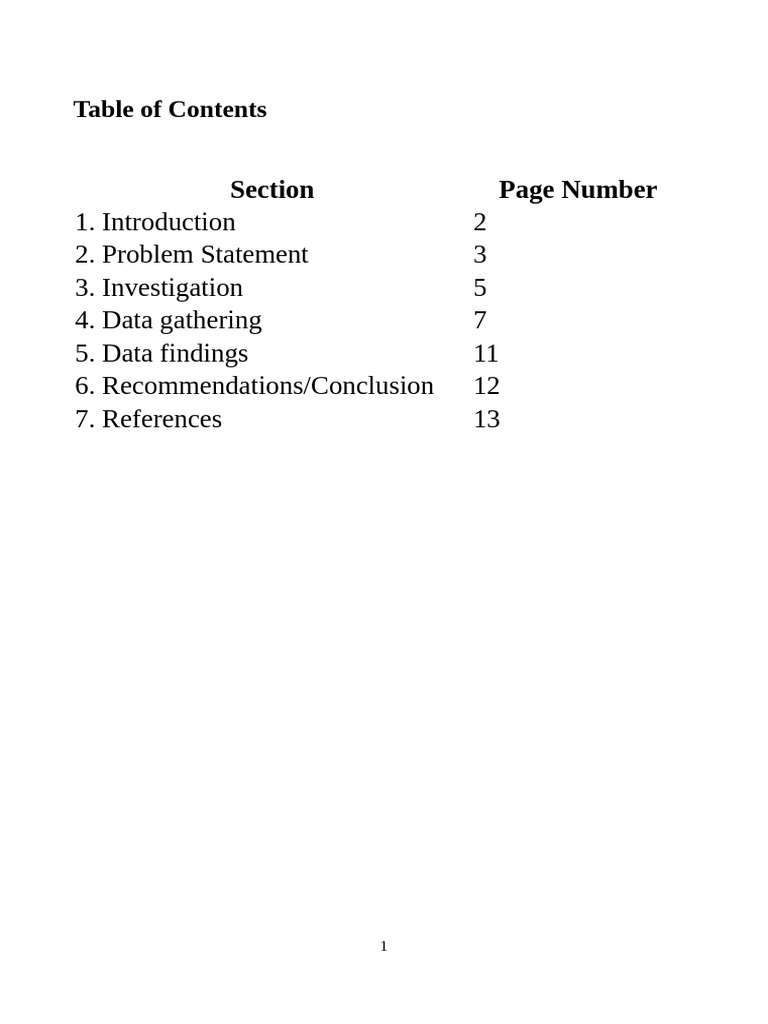 Table of Contents

| Section | Page Number |
|---|---|
| 1. Introduction | 2 |
| 2. Problem Statement | 3 |
| 3. Investigation | 5 |
| 4. Data gathering | 7 |
| 5. Data findings | 11 |
| 6. Recommendations/Conclusion | 12 |
| 7. References | 13 |

1